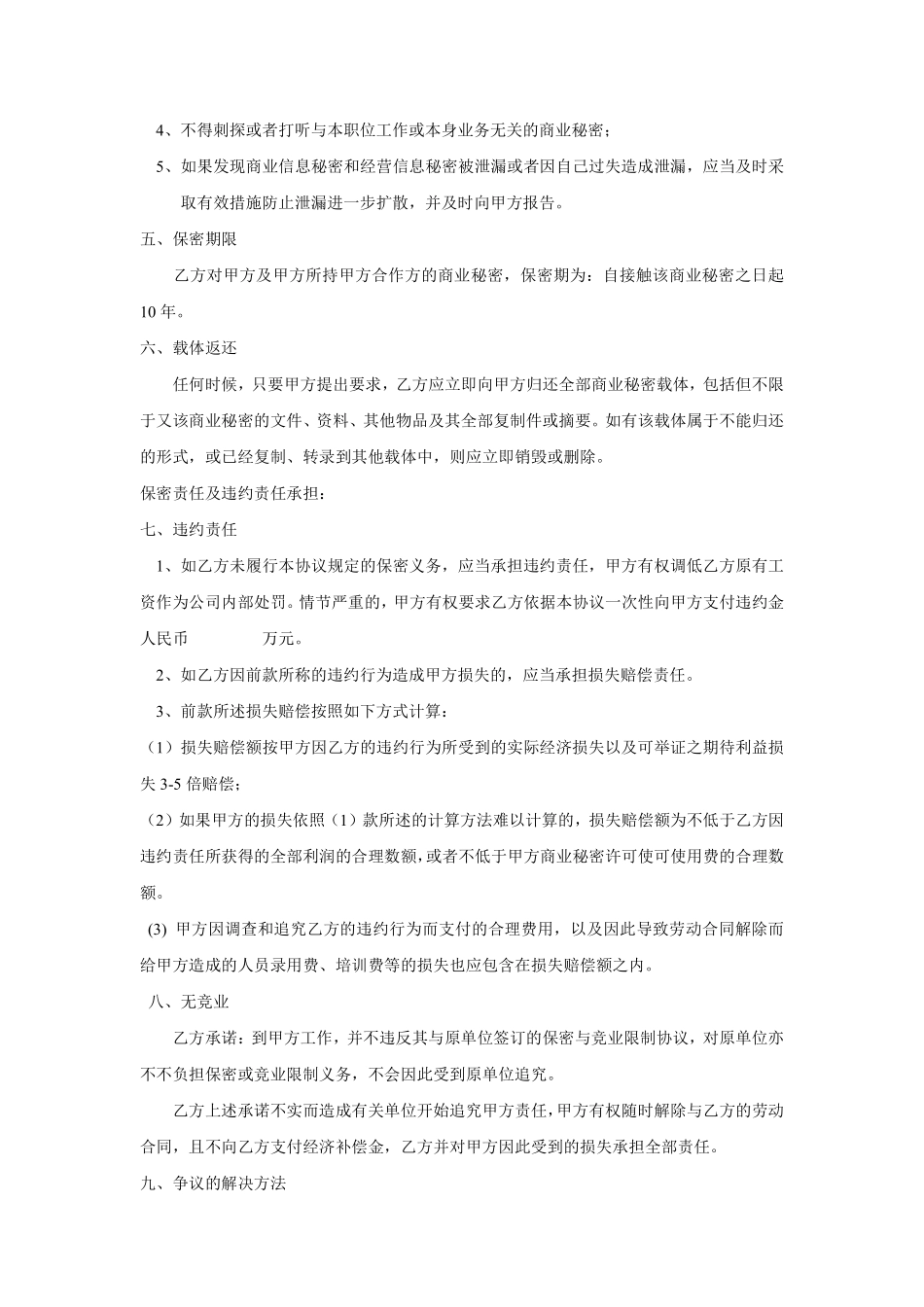 4、不得刺探或者打听与本职位工作或本身业务无关的商业秘密；

5、如果发现商业信息秘密和经营信息秘密被泄漏或者因自己过失造成泄漏，应当及时采取有效措施防止泄漏进一步扩散，并及时向甲方报告。

五、保密期限

乙方对甲方及甲方所持甲方合作方的商业秘密，保密期为：自接触该商业秘密之日起10年。

六、载体返还

任何时候，只要甲方提出要求，乙方应立即向甲方归还全部商业秘密载体，包括但不限于又该商业秘密的文件、资料、其他物品及其全部复制件或摘要。如有该载体属于不能归还的形式，或已经复制、转录到其他载体中，则应立即销毁或删除。

保密责任及违约责任承担：

七、违约责任

1、如乙方未履行本协议规定的保密义务，应当承担违约责任，甲方有权调低乙方原有工资作为公司内部处罚。情节严重的，甲方有权要求乙方依据本协议一次性向甲方支付违约金人民币　　　万元。

2、如乙方因前款所称的违约行为造成甲方损失的，应当承担损失赔偿责任。

3、前款所述损失赔偿按照如下方式计算：

（1）损失赔偿额按甲方因乙方的违约行为所受到的实际经济损失以及可举证之期待利益损失3-5倍赔偿；

（2）如果甲方的损失依照（1）款所述的计算方法难以计算的，损失赔偿额为不低于乙方因违约责任所获得的全部利润的合理数额，或者不低于甲方商业秘密许可使可使用费的合理数额。

(3) 甲方因调查和追究乙方的违约行为而支付的合理费用，以及因此导致劳动合同解除而给甲方造成的人员录用费、培训费等的损失也应包含在损失赔偿额之内。

八、无竞业

乙方承诺：到甲方工作，并不违反其与原单位签订的保密与竞业限制协议，对原单位亦不不负担保密或竞业限制义务，不会因此受到原单位追究。

乙方上述承诺不实而造成有关单位开始追究甲方责任，甲方有权随时解除与乙方的劳动合同，且不向乙方支付经济补偿金，乙方并对甲方因此受到的损失承担全部责任。

九、争议的解决方法